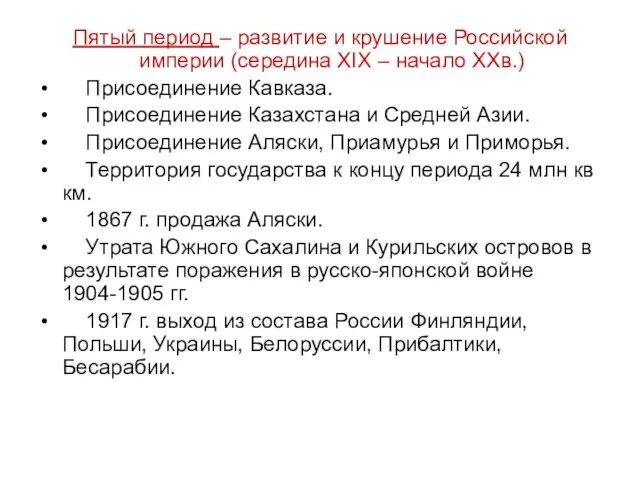 Пятый период – развитие и крушение Российской империи (середина XIX – начало XXв.)

• Присоединение Кавказа.
• Присоединение Казахстана и Средней Азии.
• Присоединение Аляски, Приамурья и Приморья.
• Территория государства к концу периода 24 млн кв км.
• 1867 г. продажа Аляски.
• Утрата Южного Сахалина и Курильских островов в результате поражения в русско-японской войне 1904-1905 гг.
• 1917 г. выход из состава России Финляндии, Польши, Украины, Белоруссии, Прибалтики, Бесарабии.